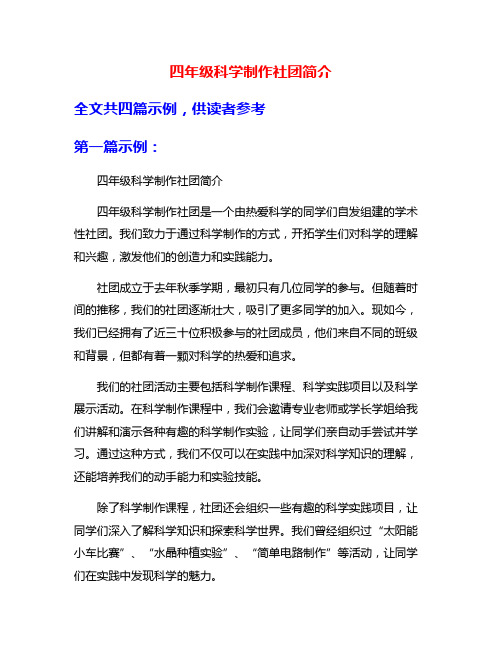 四年级科学制作社团简介

全文共四篇示例，供读者参考

第一篇示例：

四年级科学制作社团简介

四年级科学制作社团是一个由热爱科学的同学们自发组建的学术性社团。我们致力于通过科学制作的方式，开拓学生们对科学的理解和兴趣，激发他们的创造力和实践能力。

社团成立于去年秋季学期，最初只有几位同学的参与。但随着时间的推移，我们的社团逐渐壮大，吸引了更多同学的加入。现如今，我们已经拥有了近三十位积极参与的社团成员，他们来自不同的班级和背景，但都有着一颗对科学的热爱和追求。

我们的社团活动主要包括科学制作课程、科学实践项目以及科学展示活动。在科学制作课程中，我们会邀请专业老师或学长学姐给我们讲解和演示各种有趣的科学制作实验，让同学们亲自动手尝试并学习。通过这种方式，我们不仅可以在实践中加深对科学知识的理解，还能培养我们的动手能力和实验技能。

除了科学制作课程，社团还会组织一些有趣的科学实践项目，让同学们深入了解科学知识和探索科学世界。我们曾经组织过“太阳能小车比赛”、“水晶种植实验”、“简单电路制作”等活动，让同学们在实践中发现科学的魅力。